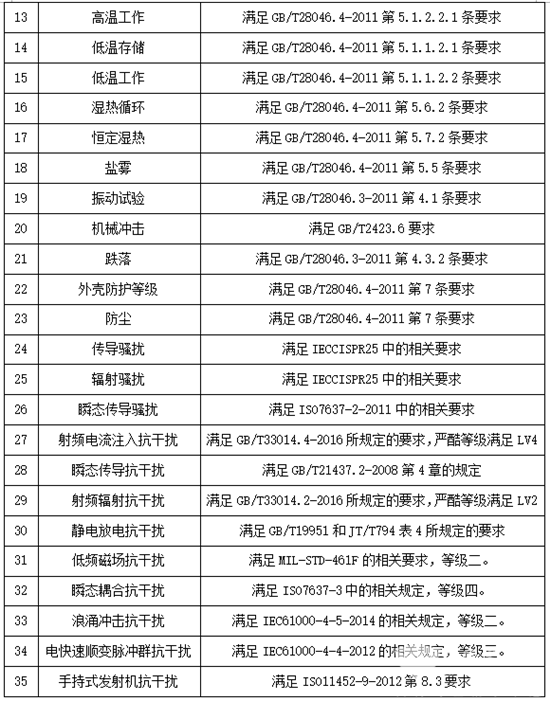 | 13 | 高温工作 | 满足 GB/T28046.4-2011 第 5.1.2.2.1 条要求 |
|---|---|---|
| 14 | 低温存储 | 满足 GB/T28046.4-2011 第 5.1.1.2.1 条要求 |
| 15 | 低温工作 | 满足 GB/T28046.4-2011 第 5.1.1.2.2 条要求 |
| 16 | 湿热循环 | 满足 GB/T28046.4-2011 第 5.6.2 条要求 |
| 17 | 恒定湿热 | 满足 GB/T28046.4-2011 第 5.7.2 条要求 |
| 18 | 盐雾 | 满足 GB/T28046.4-2011 第 5.5 条要求 |
| 19 | 振动试验 | 满足 GB/T28046.3-2011 第 4.1 条要求 |
| 20 | 机械冲击 | 满足 GB/T2423.6 要求 |
| 21 | 跌落 | 满足 GB/T28046.3-2011 第 4.3.2 条要求 |
| 22 | 外壳防护等级 | 满足 GB/T28046.4-2011 第 7 条要求 |
| 23 | 防尘 | 满足 GB/T28046.4-2011 第 7 条要求 |
| 24 | 传导骚扰 | 满足 IECCISPR25 中的相关要求 |
| 25 | 辐射骚扰 | 满足 IECCISPR25 中的相关要求 |
| 26 | 瞬态传导骚扰 | 满足 ISO7637-2-2011 中的相关要求 |
| 27 | 射频电流注入抗干扰 | 满足 GB/T33014.4-2016 所规定的要求，严酷等级满足 LV4 |
| 28 | 瞬态传导抗干扰 | 满足 GB/T21437.2-2008 第 4 章的规定 |
| 29 | 射频辐射抗干扰 | 满足 GB/T33014.2-2016 所规定的要求，严酷等级满足 LV2 |
| 30 | 静电放电抗干扰 | 满足 GB/T19951 和 JT/T794 表 4 所规定的要求 |
| 31 | 低频磁场抗干扰 | 满足 MIL-STD-461F 的相关要求，等级二。 |
| 32 | 瞬态耦合抗干扰 | 满足 ISO7637-3 中的相关规定，等级四。 |
| 33 | 浪涌冲击抗干扰 | 满足 IEC61000-4-5-2014 的相关规定，等级二。 |
| 34 | 电快速顺变脉冲群抗干扰 | 满足 IEC61000-4-4-2012 的相关规定，等级三。 |
| 35 | 手持式发射机抗干扰 | 满足 ISO11452-9-2012 第 8.3 要求 |